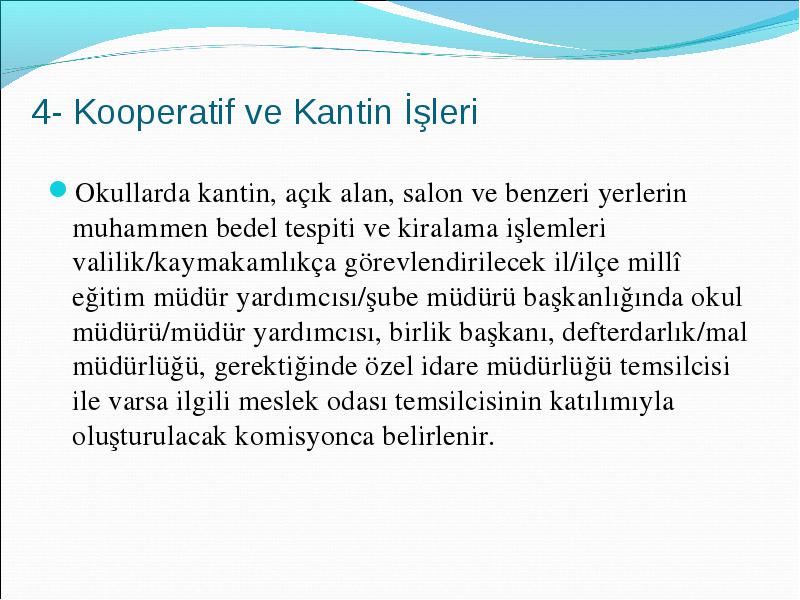 4- Kooperatif ve Kantin İşleri

Okullarda kantin, açık alan, salon ve benzeri yerlerin muhammen bedel tespiti ve kiralama işlemleri valilik/kaymakamlıkça görevlendirilecek il/ilçe millî eğitim müdür yardımcısı/şube müdürü başkanlığında okul müdürü/müdür yardımcısı, birlik başkanı, defterdarlık/mal müdürlüğü, gerektiğinde özel idare müdürlüğü temsilcisi ile varsa ilgili meslek odası temsilcisinin katılımıyla oluşturulacak komisyonca belirlenir.